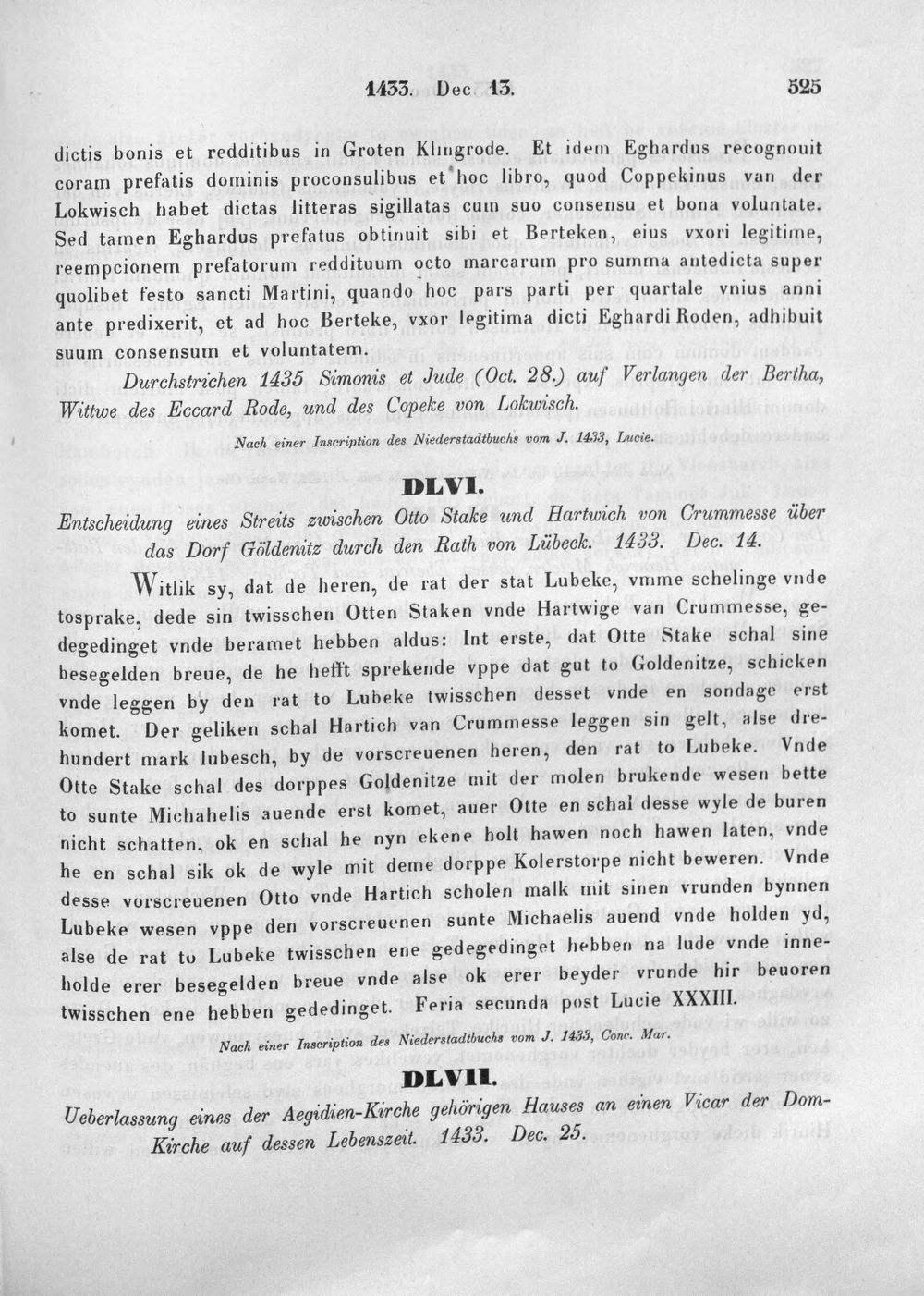 1433. Dec 13. 525

dictis bonis et redditibus in Groten Klingrode. Et idem Eghardus recognouit coram prefatis dominis proconsulibus et hoc libro, quod Coppekinus van der Lokwisch habet dictas litteras sigillatas cum suo consensu et bona voluntate. Sed tamen Eghardus prefatus obtinuit sibi et Berteken, eius vxori legitime, reempcionem prefatorum reddituum octo marcarum pro summa antedicta super quolibet festo sancti Martini, quando hoc pars parti per quartale vnius anni ante predixerit, et ad hoc Berteke, vxor legitima dicti Eghardi Roden, adhibuit suum consensum et voluntatem.

Durchstrichen 1435 Simonis et Jude (Oct. 28.) auf Verlangen der Bertha, Wittwe des Eccard Rode, und des Copeke von Lokwisch.

Nach einer Inscription des Niederstadtbuchs vom J. 1433, Lucie.

DLVI.

Entscheidung eines Streits zwischen Otto Stake und Hartwich von Crummesse über das Dorf Göldenitz durch den Rath von Lübeck. 1433. Dec. 14.

Witlik sy, dat de heren, de rat der stat Lubeke, vmme schelinge vnde tosprake, dede sin twisschen Otten Staken vnde Hartwige van Crummesse, gedegedinget vnde beramet hebben aldus: Int erste, dat Otte Stake schal sine besegelden breue, de he hefft sprekende vppe dat gut to Goldenitze, schicken vnde leggen by den rat to Lubeke twisschen desset vnde en sondage erst komet. Der geliken schal Hartich van Crummesse leggen sin gelt, alse drehundert mark lubesch, by de vorscreuenen heren, den rat to Lubeke. Vnde Otte Stake schal des dorppes Goldenitze mit der molen brukende wesen bette to sunte Michahelis auende erst komet, auer Otte en schal desse wyle de buren nicht schatten, ok en schal he nyn ekene holt hawen noch hawen laten, vnde he en schal sik ok de wyle mit deme dorppe Kolerstorpe nicht beweren. Vnde desse vorscreuenen Otto vnde Hartich scholen malk mit sinen vrunden bynnen Lubeke wesen vppe den vorscreuenen sunte Michaelis auend vnde holden yd, alse de rat to Lubeke twisschen ene gedegedinget hebben na lude vnde inneholde erer besegelden breue vnde alse ok erer beyder vrunde hir beuoren twisschen ene hebben gededinget. Feria secunda post Lucie XXXIII.

Nach einer Inscription des Niederstadtbuchs vom J. 1433, Conc. Mar.

DLVII.

Ueberlassung eines der Aegidien-Kirche gehörigen Hauses an einen Vicar der Dom-Kirche auf dessen Lebenszeit. 1433. Dec. 25.